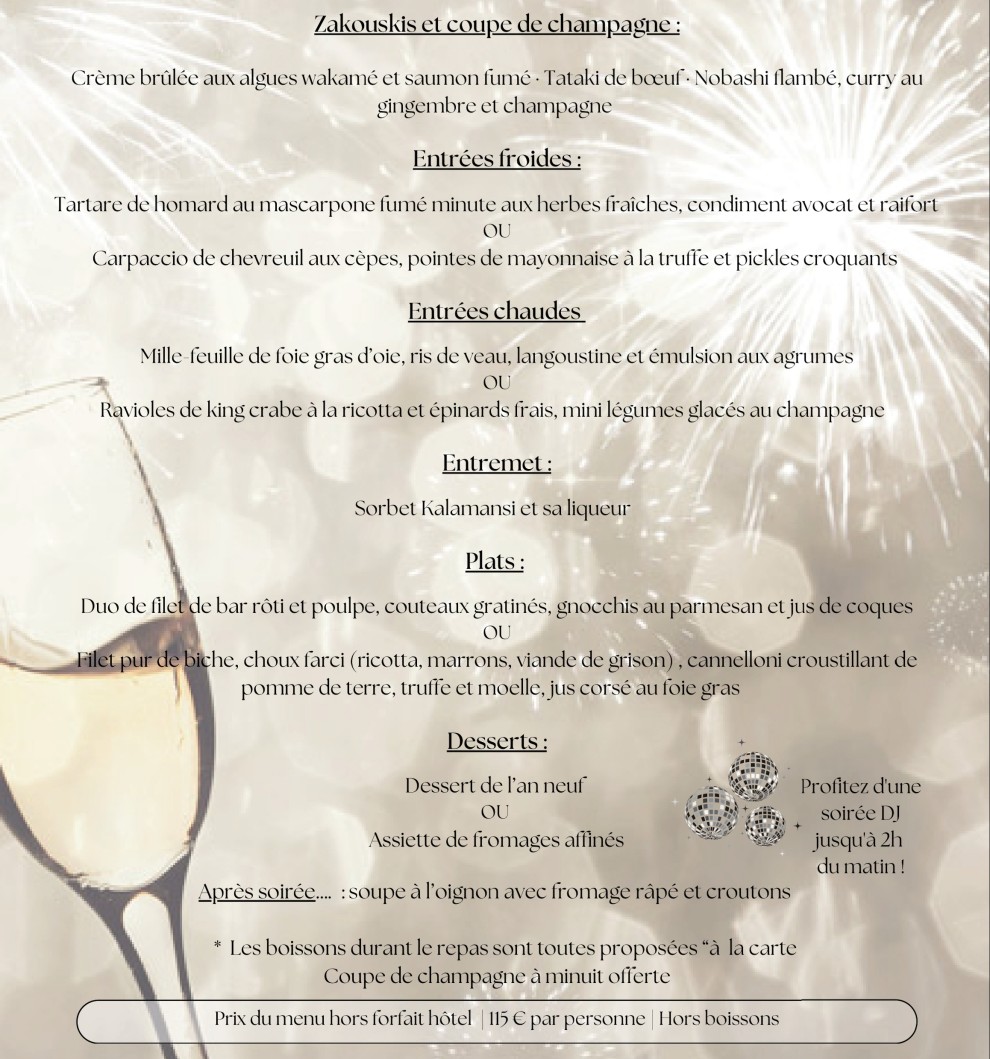 Zakouskis et coupe de champagne :

Crème brûlée aux algues wakamé et saumon fumé · Tataki de bœuf · Nobashi flambé, curry au gingembre et champagne

Entrées froides :

Tartare de homard au mascarpone fumé minute aux herbes fraîches, condiment avocat et raifort
OU
Carpaccio de chevreuil aux cèpes, pointes de mayonnaise à la truffe et pickles croquants

Entrées chaudes

Mille-feuille de foie gras d'oie, ris de veau, langoustine et émulsion aux agrumes
OU
Ravioles de king crabe à la ricotta et épinards frais, mini légumes glacés au champagne

Entremet :

Sorbet Kalamansi et sa liqueur

Plats :

Duo de filet de bar rôti et poulpe, couteaux gratinés, gnocchis au parmesan et jus de coques
OU
Filet pur de biche, choux farci (ricotta, marrons, viande de grison) , cannelloni croustillant de pomme de terre, truffe et moelle, jus corsé au foie gras

Desserts :

Dessert de l'an neuf
OU
Assiette de fromages affinés

Profitez d'une soirée DJ jusqu'à 2h du matin !

Après soirée.... : soupe à l'oignon avec fromage râpé et croutons

* Les boissons durant le repas sont toutes proposées "à la carte
Coupe de champagne à minuit offerte

Prix du menu hors forfait hôtel | 115 € par personne | Hors boissons